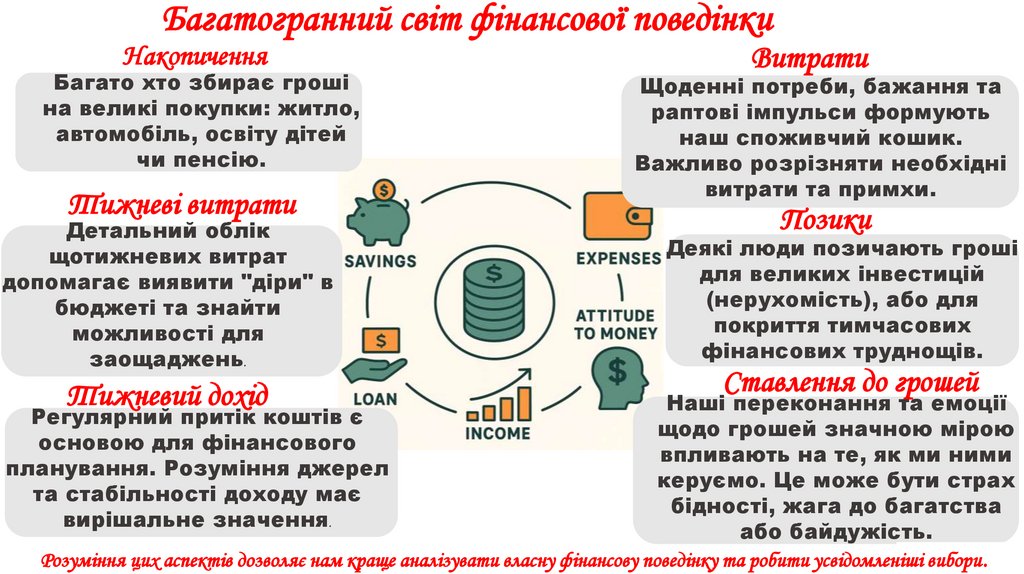 Багатогранний світ фінансової поведінки

Накопичення

Багато хто збирає гроші на великі покупки: житло, автомобіль, освіту дітей чи пенсію.

Тижневі витрати

Детальний облік щотижневих витрат допомагає виявити "діри" в бюджеті та знайти можливості для заощаджень.

Тижневий дохід

Регулярний притік коштів є основою для фінансового планування. Розуміння джерел та стабільності доходу має вирішальне значення.

SAVINGS

EXPENSES

ATTITUDE TO MONEY

LOAN

INCOME

Витрати

Щоденні потреби, бажання та раптові імпульси формують наш споживчий кошик. Важливо розрізняти необхідні витрати та примхи.

Позики

Деякі люди позичають гроші для великих інвестицій (нерухомість), або для покриття тимчасових фінансових труднощів.

Ставлення до грошей

Наші переконання та емоції щодо грошей значною мірою впливають на те, як ми ними керуємо. Це може бути страх бідності, жага до багатства або байдужість.

Розуміння цих аспектів дозволяє нам краще аналізувати власну фінансову поведінку та робити усвідомленіші вибори.